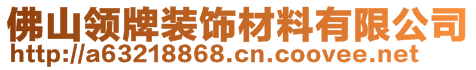 佛山领牌装饰材料有限公司
http://a63218868.cn.coovee.net